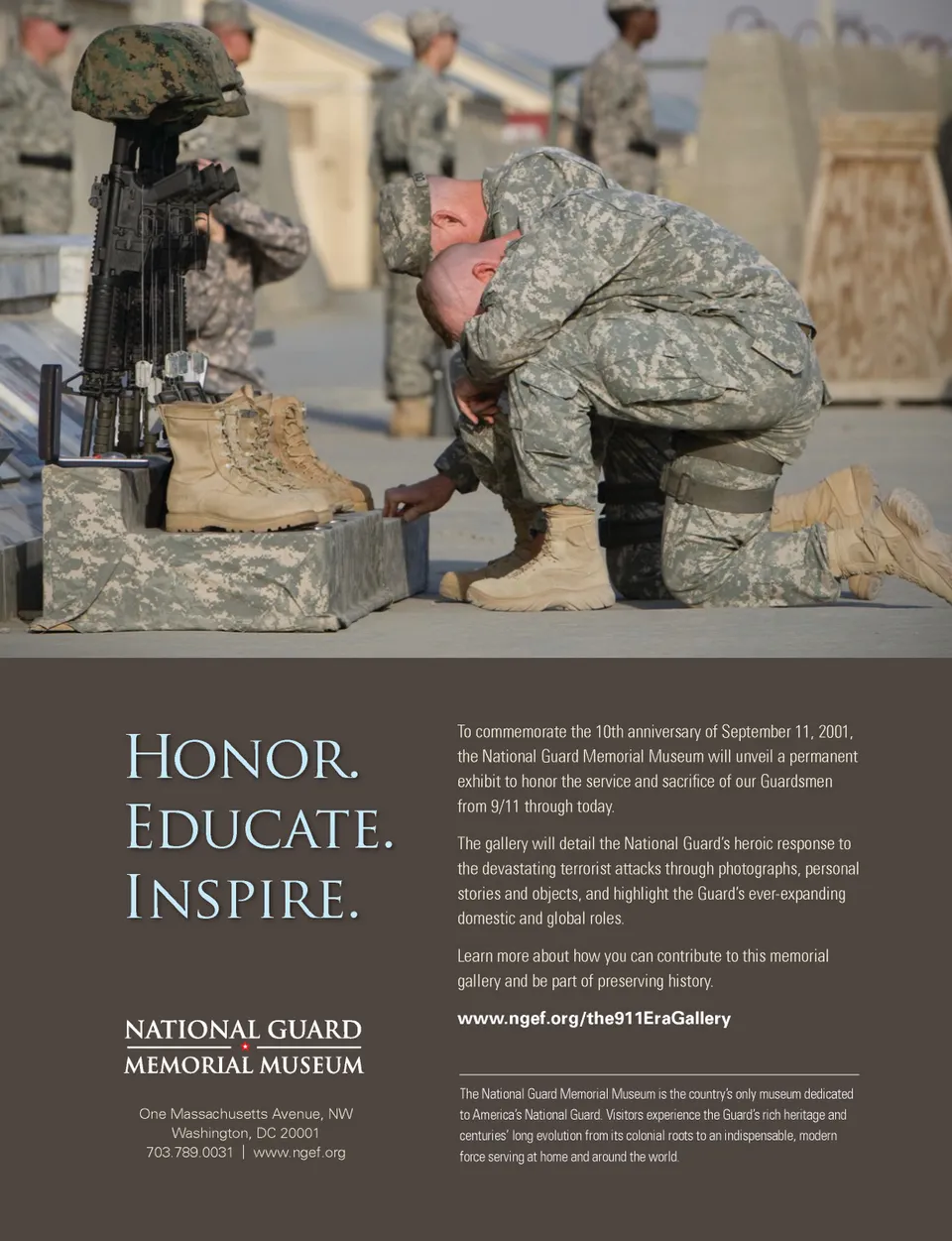 Honor.
Educate.
Inspire.

NATIONAL GUARD
MEMORIAL MUSEUM

One Massachusetts Avenue, NW
Washington, DC 20001
703.789.0031 | www.ngef.org

To commemorate the 10th anniversary of September 11, 2001, the National Guard Memorial Museum will unveil a permanent exhibit to honor the service and sacrifice of our Guardsmen from 9/11 through today.

The gallery will detail the National Guard's heroic response to the devastating terrorist attacks through photographs, personal stories and objects, and highlight the Guard's ever-expanding domestic and global roles.

Learn more about how you can contribute to this memorial gallery and be part of preserving history.

www.ngef.org/the911EraGallery

The National Guard Memorial Museum is the country's only museum dedicated to America's National Guard. Visitors experience the Guard's rich heritage and centuries' long evolution from its colonial roots to an indispensable, modern force serving at home and around the world.